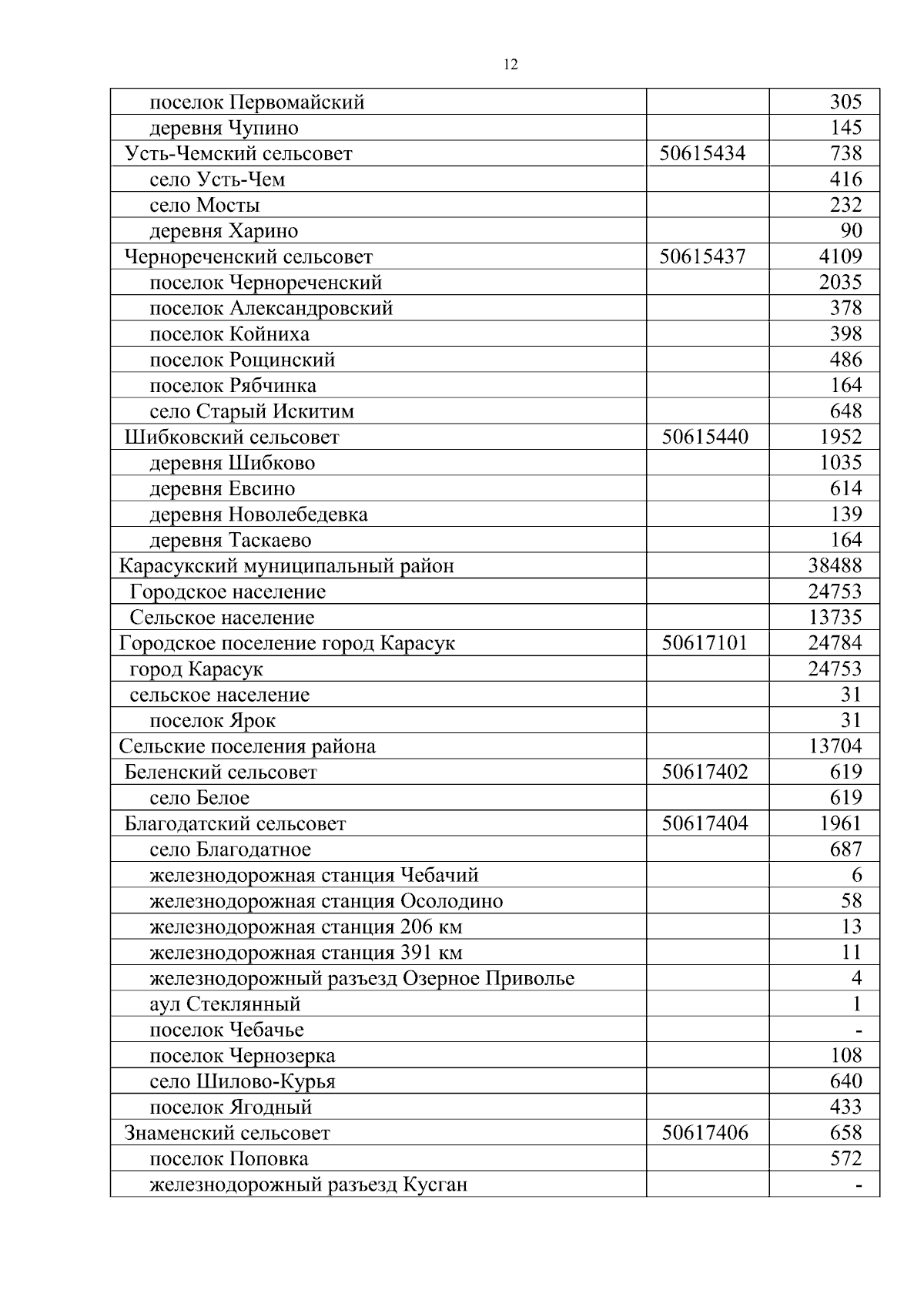 12

| | | |
|---|---|---|
| поселок Первомайский | | 305 |
| деревня Чупино | | 145 |
| Усть-Чемский сельсовет | 50615434 | 738 |
| село Усть-Чем | | 416 |
| село Мосты | | 232 |
| деревня Харино | | 90 |
| Чернореченский сельсовет | 50615437 | 4109 |
| поселок Чернореченский | | 2035 |
| поселок Александровский | | 378 |
| поселок Койниха | | 398 |
| поселок Рощинский | | 486 |
| поселок Рябчинка | | 164 |
| село Старый Искитим | | 648 |
| Шибковский сельсовет | 50615440 | 1952 |
| деревня Шибково | | 1035 |
| деревня Евсино | | 614 |
| деревня Новолебедевка | | 139 |
| деревня Таскаево | | 164 |
| Карасукский муниципальный район | | 38488 |
| Городское население | | 24753 |
| Сельское население | | 13735 |
| Городское поселение город Карасук | 50617101 | 24784 |
| город Карасук | | 24753 |
| сельское население | | 31 |
| поселок Ярок | | 31 |
| Сельские поселения района | | 13704 |
| Беленский сельсовет | 50617402 | 619 |
| село Белое | | 619 |
| Благодатский сельсовет | 50617404 | 1961 |
| село Благодатное | | 687 |
| железнодорожная станция Чебачий | | 6 |
| железнодорожная станция Осолодино | | 58 |
| железнодорожная станция 206 км | | 13 |
| железнодорожная станция 391 км | | 11 |
| железнодорожный разъезд Озерное Приволье | | 4 |
| аул Стеклянный | | 1 |
| поселок Чебачье | | - |
| поселок Чернозерка | | 108 |
| село Шилово-Курья | | 640 |
| поселок Ягодный | | 433 |
| Знаменский сельсовет | 50617406 | 658 |
| поселок Поповка | | 572 |
| железнодорожный разъезд Кусган | | - |